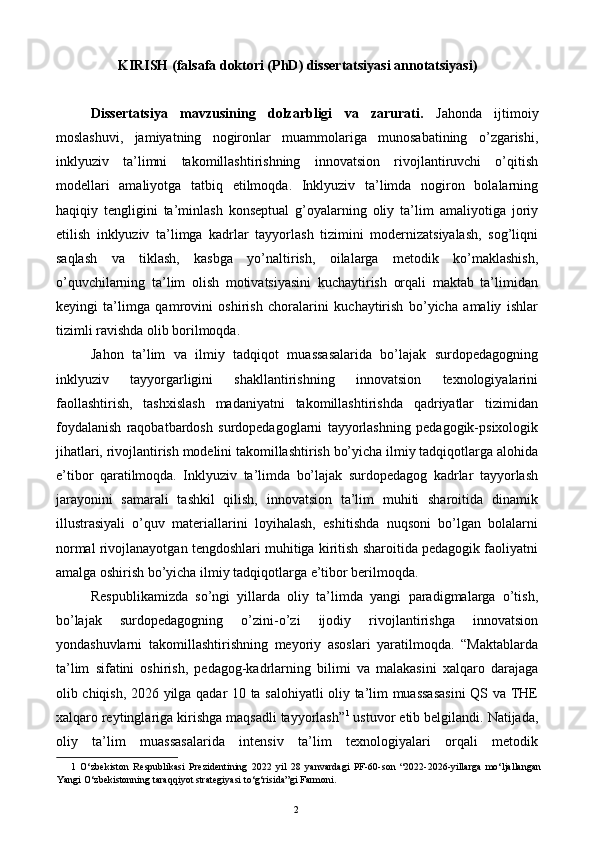 KIRISH (falsafa doktori (PhD) dissertatsiyasi annotatsiyasi)

Dissertatsiya mavzusining dolzarbligi va zarurati. Jahonda ijtimoiy moslashuvi, jamiyatning nogironlar muammolariga munosabatining o’zgarishi, inklyuziv ta’limni takomillashtirishning innovatsion rivojlantiruvchi o’qitish modellari amaliyotga tatbiq etilmoqda. Inklyuziv ta’limda nogiron bolalarning haqiqiy tengligini ta’minlash konseptual g’oyalarning oliy ta’lim amaliyotiga joriy etilish inklyuziv ta’limga kadrlar tayyorlash tizimini modernizatsiyalash, sog’liqni saqlash va tiklash, kasbga yo’naltirish, oilalarga metodik ko’maklashish, o’quvchilarning ta’lim olish motivatsiyasini kuchaytirish orqali maktab ta’limidan keyingi ta’limga qamrovini oshirish choralarini kuchaytirish bo’yicha amaliy ishlar tizimli ravishda olib borilmoqda.

Jahon ta’lim va ilmiy tadqiqot muassasalarida bo’lajak surdopedagogning inklyuziv tayyorgarligini shakllantirishning innovatsion texnologiyalarini faollashtirish, tashxislash madaniyatni takomillashtirishda qadriyatlar tizimidan foydalanish raqobatbardosh surdopedagoglarni tayyorlashning pedagogik-psixologik jihatlari, rivojlantirish modelini takomillashtirish bo’yicha ilmiy tadqiqotlarga alohida e’tibor qaratilmoqda. Inklyuziv ta’limda bo’lajak surdopedagog kadrlar tayyorlash jarayonini samarali tashkil qilish, innovatsion ta’lim muhiti sharoitida dinamik illustrasiyali o’quv materiallarini loyihalash, eshitishda nuqsoni bo’lgan bolalarni normal rivojlanayotgan tengdoshlari muhitiga kiritish sharoitida pedagogik faoliyatni amalga oshirish bo’yicha ilmiy tadqiqotlarga e’tibor berilmoqda.

Respublikamizda so’ngi yillarda oliy ta’limda yangi paradigmalarga o’tish, bo’lajak surdopedagogning o’zini-o’zi ijodiy rivojlantirishga innovatsion yondashuvlarni takomillashtirishning meyoriy asoslari yaratilmoqda. “Maktablarda ta’lim sifatini oshirish, pedagog-kadrlarning bilimi va malakasini xalqaro darajaga olib chiqish, 2026 yilga qadar 10 ta salohiyatli oliy ta’lim muassasasini QS va THE xalqaro reytinglariga kirishga maqsadli tayyorlash”$^1$ ustuvor etib belgilandi. Natijada, oliy ta’lim muassasalarida intensiv ta’lim texnologiyalari orqali metodik

1 O‘zbekiston Respublikasi Prezidentining 2022 yil 28 yanvardagi PF-60-son “2022-2026-yillarga mo‘ljallangan Yangi O‘zbekistonning taraqqiyot strategiyasi to‘g‘risida”gi Farmoni.

2